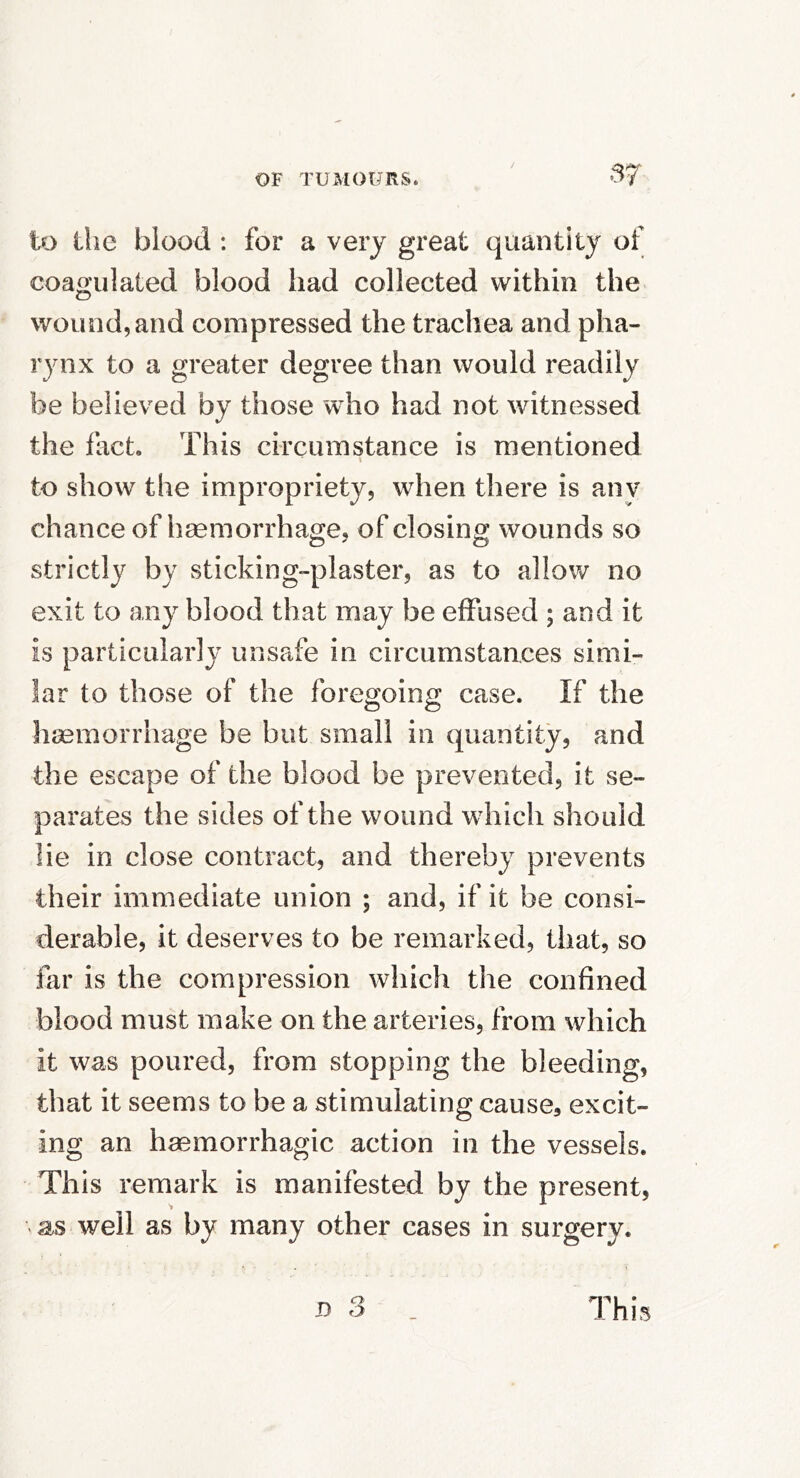 OF TUMOURS. 37

to the blood : for a very great quantity of coagulated blood had collected within the wound, and compressed the trachea and pharynx to a greater degree than would readily be believed by those who had not witnessed the fact. This circumstance is mentioned to show the impropriety, when there is any chance of hæmorrhage, of closing wounds so strictly by sticking-plaster, as to allow no exit to any blood that may be effused ; and it is particularly unsafe in circumstances similar to those of the foregoing case. If the hæmorrhage be but small in quantity, and the escape of the blood be prevented, it separates the sides of the wound which should lie in close contract, and thereby prevents their immediate union ; and, if it be considerable, it deserves to be remarked, that, so far is the compression which the confined blood must make on the arteries, from which it was poured, from stopping the bleeding, that it seems to be a stimulating cause, exciting an hæmorrhagic action in the vessels. This remark is manifested by the present, as well as by many other cases in surgery.

D 3 This